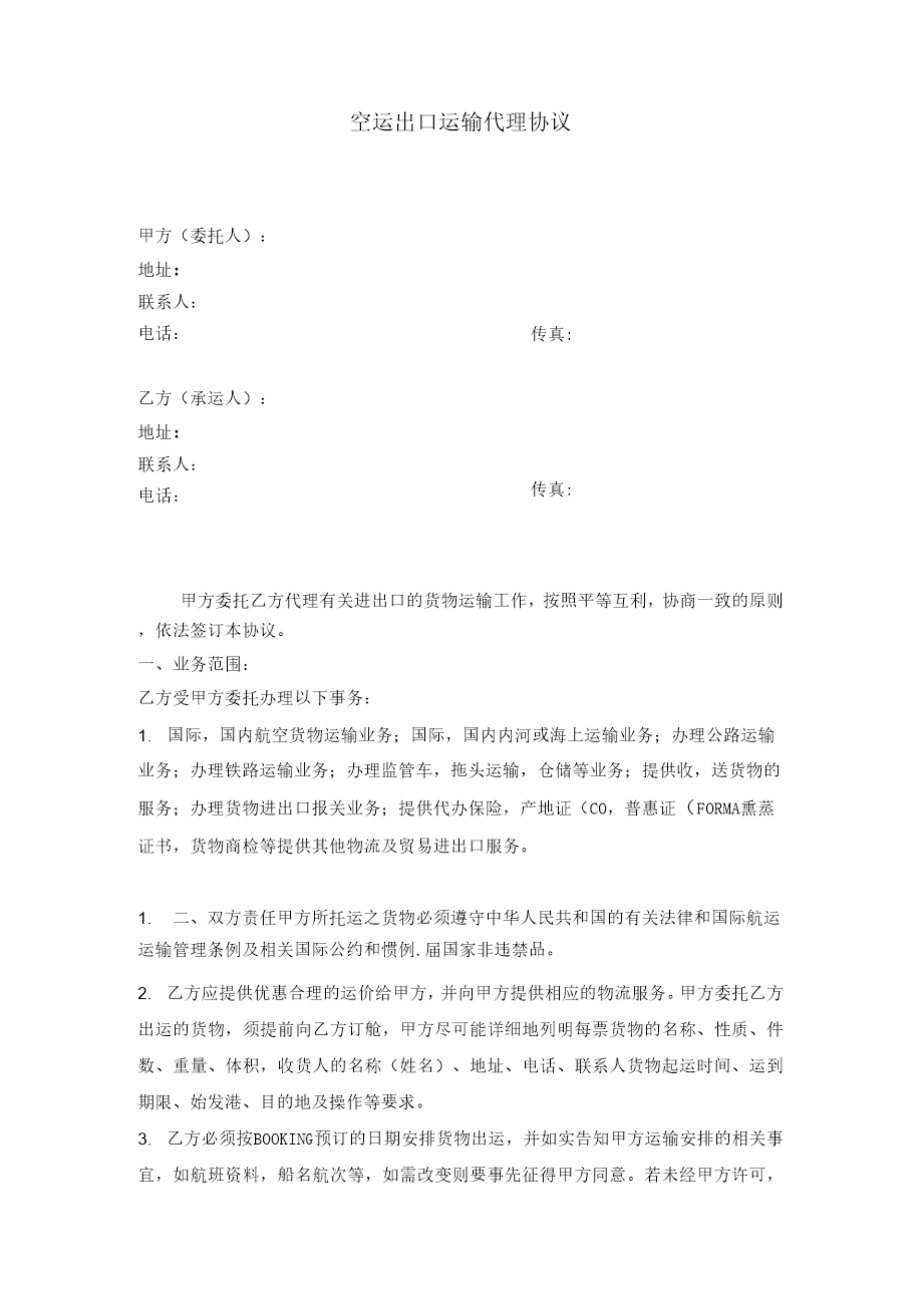 空运出口运输代理协议

甲方（委托人）：
地址：
联系人：
电话：

传真：

乙方（承运人）：
地址：
联系人：
电话：

传真：

甲方委托乙方代理有关进出口的货物运输工作，按照平等互利，协商一致的原则，依法签订本协议。

一、业务范围：

乙方受甲方委托办理以下事务：

1. 国际，国内航空货物运输业务；国际，国内内河或海上运输业务；办理公路运输业务；办理铁路运输业务；办理监管车，拖头运输，仓储等业务；提供收，送货物的服务；办理货物进出口报关业务；提供代办保险，产地证（CO，普惠证（FORMA熏蒸证书，货物商检等提供其他物流及贸易进出口服务。

1. 二、双方责任甲方所托运之货物必须遵守中华人民共和国的有关法律和国际航运运输管理条例及相关国际公约和惯例.届国家非违禁品。

2. 乙方应提供优惠合理的运价给甲方，并向甲方提供相应的物流服务。甲方委托乙方出运的货物，须提前向乙方订舱，甲方尽可能详细地列明每票货物的名称、性质、件数、重量、体积，收货人的名称（姓名）、地址、电话、联系人货物起运时间、运到期限、始发港、目的地及操作等要求。

3. 乙方必须按BOOKING预订的日期安排货物出运，并如实告知甲方运输安排的相关事宜，如航班资料，船名航次等，如需改变则要事先征得甲方同意。若未经甲方许可，